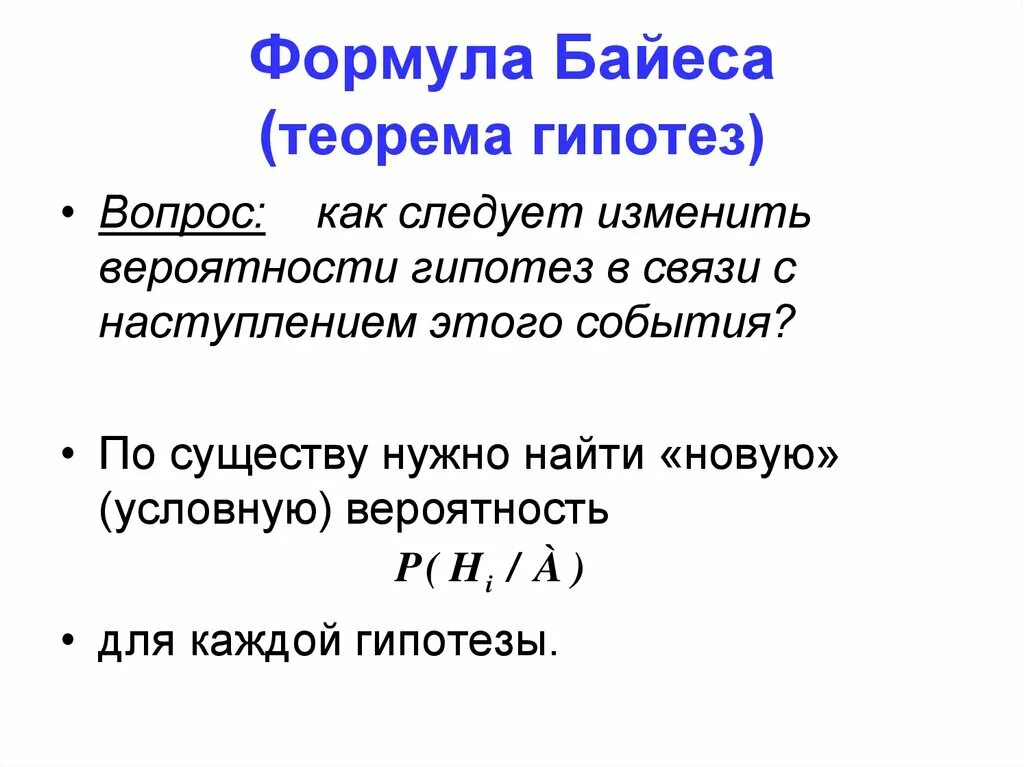 Формула Байеса
(теорема гипотез)

• Вопрос: как следует изменить вероятности гипотез в связи с наступлением этого события?

• По существу нужно найти «новую» (условную) вероятность

$P(H_i / \grave{A})$

• для каждой гипотезы.